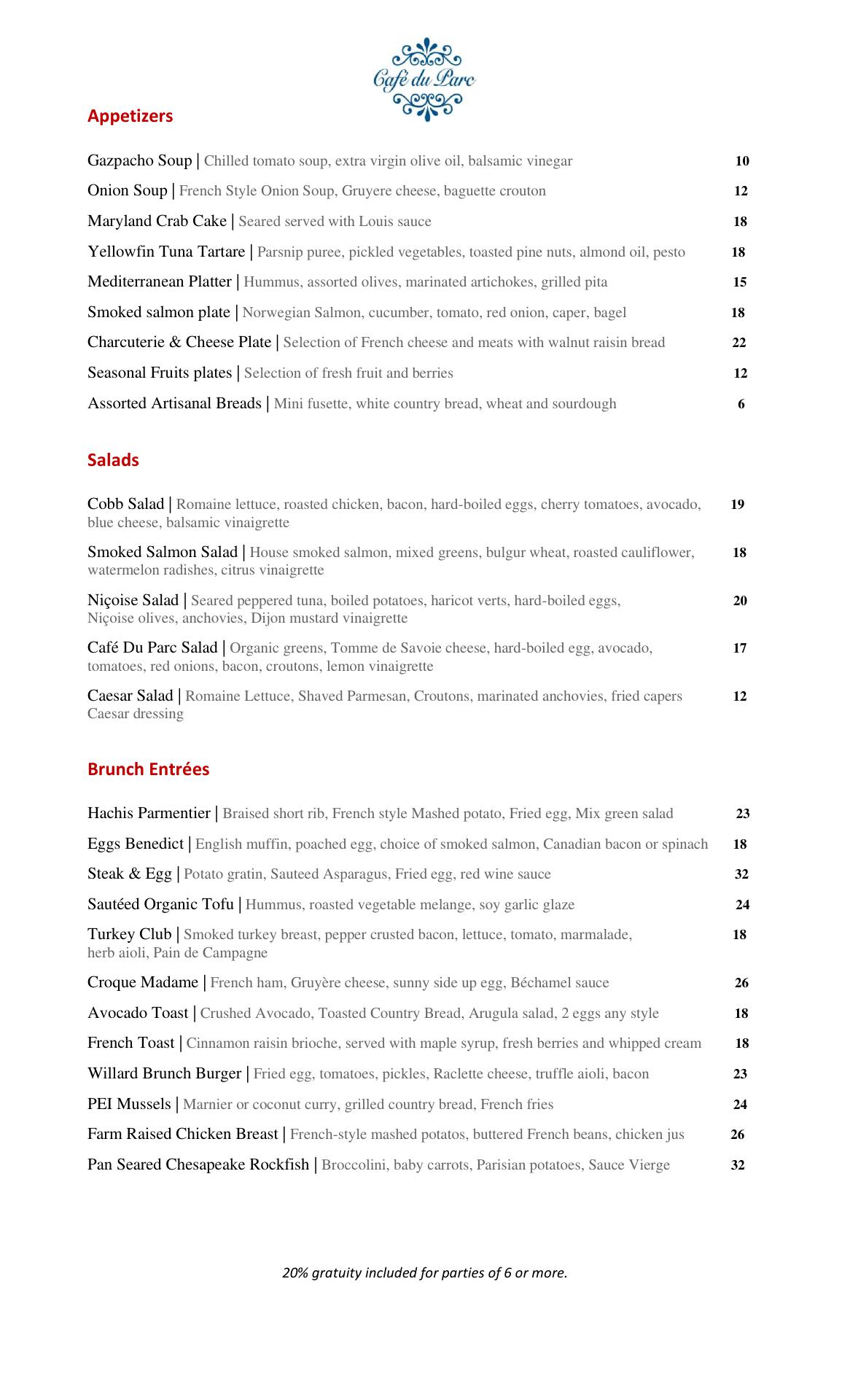 Café du Parc

Appetizers

Gazpacho Soup | Chilled tomato soup, extra virgin olive oil, balsamic vinegar 10

Onion Soup | French Style Onion Soup, Gruyere cheese, baguette crouton 12

Maryland Crab Cake | Seared served with Louis sauce 18

Yellowfin Tuna Tartare | Parsnip puree, pickled vegetables, toasted pine nuts, almond oil, pesto 18

Mediterranean Platter | Hummus, assorted olives, marinated artichokes, grilled pita 15

Smoked salmon plate | Norwegian Salmon, cucumber, tomato, red onion, caper, bagel 18

Charcuterie & Cheese Plate | Selection of French cheese and meats with walnut raisin bread 22

Seasonal Fruits plates | Selection of fresh fruit and berries 12

Assorted Artisanal Breads | Mini fusette, white country bread, wheat and sourdough 6

Salads

Cobb Salad | Romaine lettuce, roasted chicken, bacon, hard-boiled eggs, cherry tomatoes, avocado, blue cheese, balsamic vinaigrette 19

Smoked Salmon Salad | House smoked salmon, mixed greens, bulgur wheat, roasted cauliflower, watermelon radishes, citrus vinaigrette 18

Niçoise Salad | Seared peppered tuna, boiled potatoes, haricot verts, hard-boiled eggs, Niçoise olives, anchovies, Dijon mustard vinaigrette 20

Café Du Parc Salad | Organic greens, Tomme de Savoie cheese, hard-boiled egg, avocado, tomatoes, red onions, bacon, croutons, lemon vinaigrette 17

Caesar Salad | Romaine Lettuce, Shaved Parmesan, Croutons, marinated anchovies, fried capers Caesar dressing 12

Brunch Entrées

Hachis Parmentier | Braised short rib, French style Mashed potato, Fried egg, Mix green salad 23

Eggs Benedict | English muffin, poached egg, choice of smoked salmon, Canadian bacon or spinach 18

Steak & Egg | Potato gratin, Sauteed Asparagus, Fried egg, red wine sauce 32

Sautéed Organic Tofu | Hummus, roasted vegetable melange, soy garlic glaze 24

Turkey Club | Smoked turkey breast, pepper crusted bacon, lettuce, tomato, marmalade, herb aioli, Pain de Campagne 18

Croque Madame | French ham, Gruyère cheese, sunny side up egg, Béchamel sauce 26

Avocado Toast | Crushed Avocado, Toasted Country Bread, Arugula salad, 2 eggs any style 18

French Toast | Cinnamon raisin brioche, served with maple syrup, fresh berries and whipped cream 18

Willard Brunch Burger | Fried egg, tomatoes, pickles, Raclette cheese, truffle aioli, bacon 23

PEI Mussels | Marnier or coconut curry, grilled country bread, French fries 24

Farm Raised Chicken Breast | French-style mashed potatos, buttered French beans, chicken jus 26

Pan Seared Chesapeake Rockfish | Broccolini, baby carrots, Parisian potatoes, Sauce Vierge 32

20% gratuity included for parties of 6 or more.